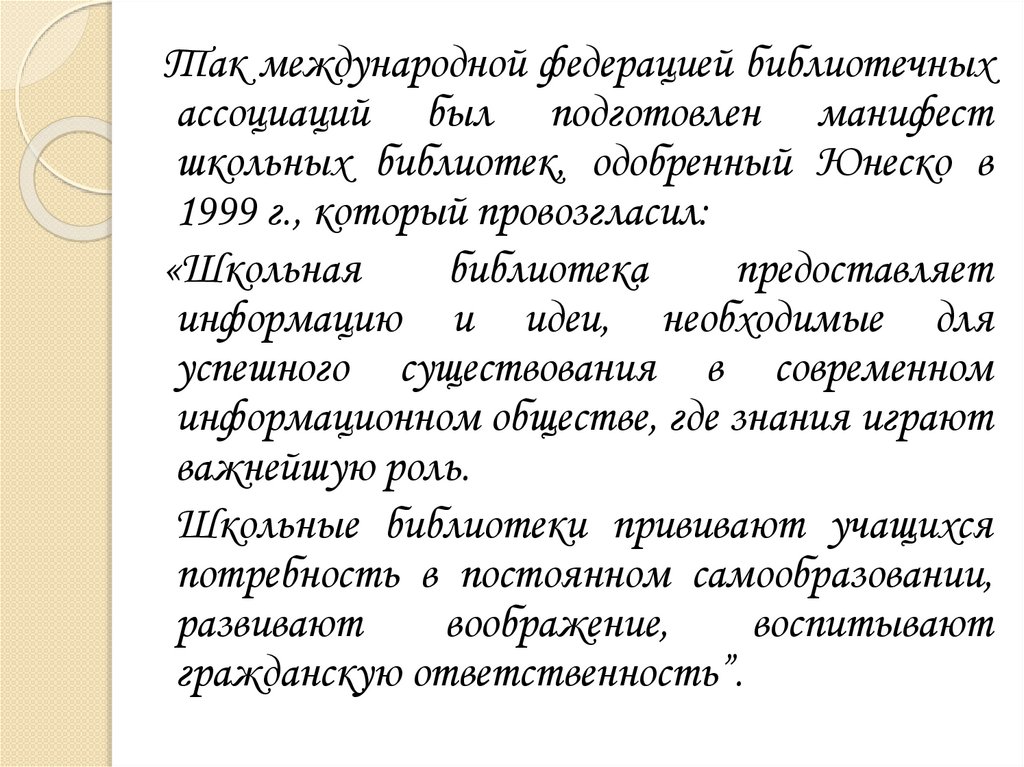 Так международной федерацией библиотечных ассоциаций был подготовлен манифест школьных библиотек, одобренный Юнеско в 1999 г., который провозгласил:

«Школьная библиотека предоставляет информацию и идеи, необходимые для успешного существования в современном информационном обществе, где знания играют важнейшую роль.

Школьные библиотеки прививают учащихся потребность в постоянном самообразовании, развивают воображение, воспитывают гражданскую ответственность”.